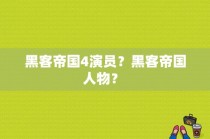 黑客帝国4演员？黑客帝国人物？